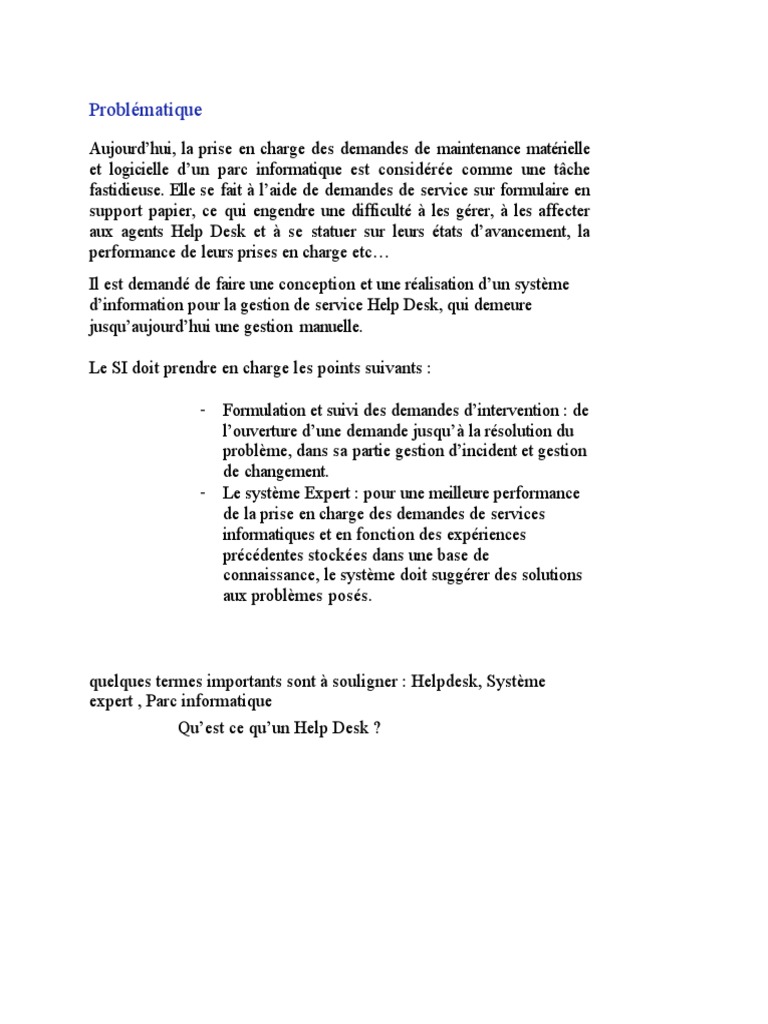 Problématique

Aujourd'hui, la prise en charge des demandes de maintenance matérielle et logicielle d'un parc informatique est considérée comme une tâche fastidieuse. Elle se fait à l'aide de demandes de service sur formulaire en support papier, ce qui engendre une difficulté à les gérer, à les affecter aux agents Help Desk et à se statuer sur leurs états d'avancement, la performance de leurs prises en charge etc…

Il est demandé de faire une conception et une réalisation d'un système d'information pour la gestion de service Help Desk, qui demeure jusqu'aujourd'hui une gestion manuelle.

Le SI doit prendre en charge les points suivants :

- Formulation et suivi des demandes d'intervention : de l'ouverture d'une demande jusqu'à la résolution du problème, dans sa partie gestion d'incident et gestion de changement.
- Le système Expert : pour une meilleure performance de la prise en charge des demandes de services informatiques et en fonction des expériences précédentes stockées dans une base de connaissance, le système doit suggérer des solutions aux problèmes posés.

quelques termes importants sont à souligner : Helpdesk, Système expert , Parc informatique

Qu'est ce qu'un Help Desk ?